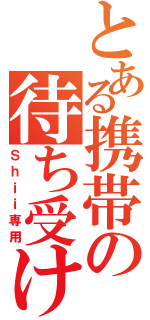 とある携帯の待ち受け
Ｓｈｉｉ専用